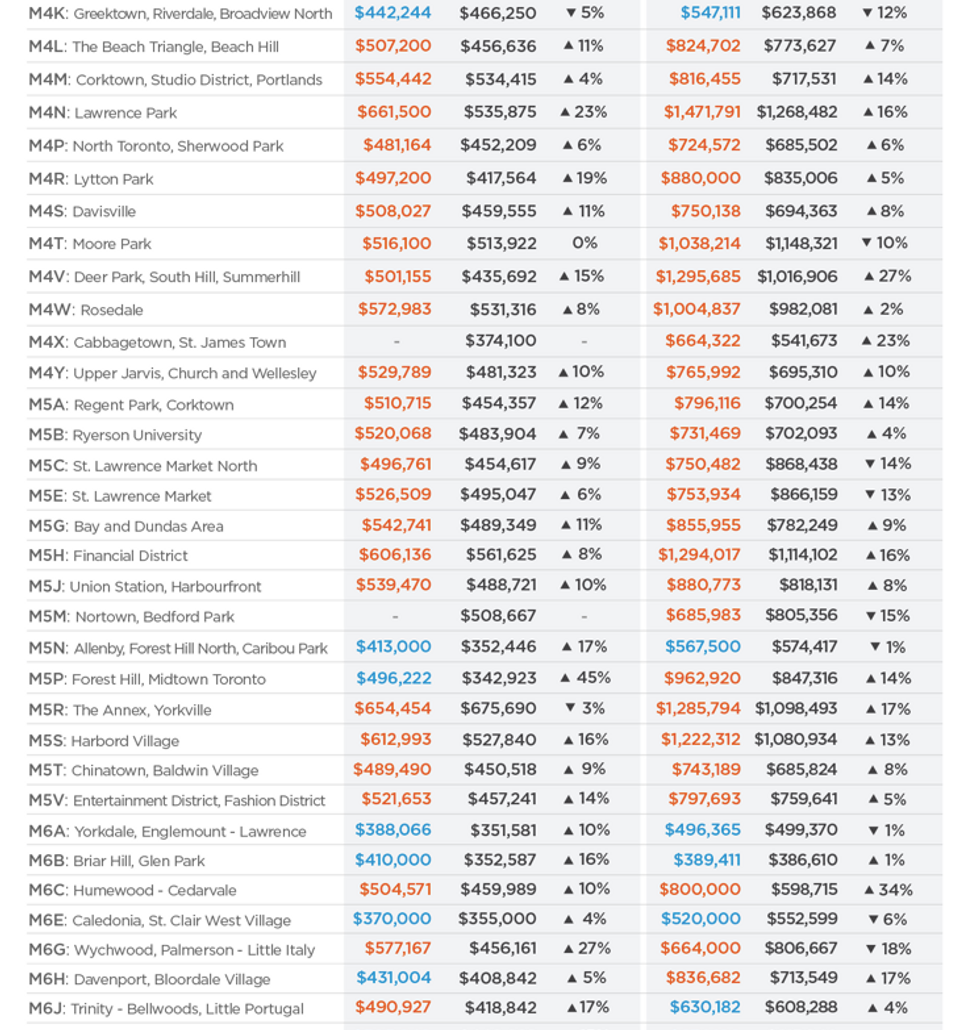 | | | | | | | |
|---|---|---|---|---|---|---|
| M4K: Greektown, Riverdale, Broadview North | $442,244 | $466,250 | ▼ 5% | $547,111 | $623,868 | ▼ 12% |
| M4L: The Beach Triangle, Beach Hill | $507,200 | $456,636 | ▲ 11% | $824,702 | $773,627 | ▲ 7% |
| M4M: Corktown, Studio District, Portlands | $554,442 | $534,415 | ▲ 4% | $816,455 | $717,531 | ▲ 14% |
| M4N: Lawrence Park | $661,500 | $535,875 | ▲ 23% | $1,471,791 | $1,268,482 | ▲ 16% |
| M4P: North Toronto, Sherwood Park | $481,164 | $452,209 | ▲ 6% | $724,572 | $685,502 | ▲ 6% |
| M4R: Lytton Park | $497,200 | $417,564 | ▲ 19% | $880,000 | $835,006 | ▲ 5% |
| M4S: Davisville | $508,027 | $459,555 | ▲ 11% | $750,138 | $694,363 | ▲ 8% |
| M4T: Moore Park | $516,100 | $513,922 | 0% | $1,038,214 | $1,148,321 | ▼ 10% |
| M4V: Deer Park, South Hill, Summerhill | $501,155 | $435,692 | ▲ 15% | $1,295,685 | $1,016,906 | ▲ 27% |
| M4W: Rosedale | $572,983 | $531,316 | ▲ 8% | $1,004,837 | $982,081 | ▲ 2% |
| M4X: Cabbagetown, St. James Town | - | $374,100 | - | $664,322 | $541,673 | ▲ 23% |
| M4Y: Upper Jarvis, Church and Wellesley | $529,789 | $481,323 | ▲ 10% | $765,992 | $695,310 | ▲ 10% |
| M5A: Regent Park, Corktown | $510,715 | $454,357 | ▲ 12% | $796,116 | $700,254 | ▲ 14% |
| M5B: Ryerson University | $520,068 | $483,904 | ▲ 7% | $731,469 | $702,093 | ▲ 4% |
| M5C: St. Lawrence Market North | $496,761 | $454,617 | ▲ 9% | $750,482 | $868,438 | ▼ 14% |
| M5E: St. Lawrence Market | $526,509 | $495,047 | ▲ 6% | $753,934 | $866,159 | ▼ 13% |
| M5G: Bay and Dundas Area | $542,741 | $489,349 | ▲ 11% | $855,955 | $782,249 | ▲ 9% |
| M5H: Financial District | $606,136 | $561,625 | ▲ 8% | $1,294,017 | $1,114,102 | ▲ 16% |
| M5J: Union Station, Harbourfront | $539,470 | $488,721 | ▲ 10% | $880,773 | $818,131 | ▲ 8% |
| M5M: Nortown, Bedford Park | - | $508,667 | - | $685,983 | $805,356 | ▼ 15% |
| M5N: Allenby, Forest Hill North, Caribou Park | $413,000 | $352,446 | ▲ 17% | $567,500 | $574,417 | ▼ 1% |
| M5P: Forest Hill, Midtown Toronto | $496,222 | $342,923 | ▲ 45% | $962,920 | $847,316 | ▲ 14% |
| M5R: The Annex, Yorkville | $654,454 | $675,690 | ▼ 3% | $1,285,794 | $1,098,493 | ▲ 17% |
| M5S: Harbord Village | $612,993 | $527,840 | ▲ 16% | $1,222,312 | $1,080,934 | ▲ 13% |
| M5T: Chinatown, Baldwin Village | $489,490 | $450,518 | ▲ 9% | $743,189 | $685,824 | ▲ 8% |
| M5V: Entertainment District, Fashion District | $521,653 | $457,241 | ▲ 14% | $797,693 | $759,641 | ▲ 5% |
| M6A: Yorkdale, Englemount - Lawrence | $388,066 | $351,581 | ▲ 10% | $496,365 | $499,370 | ▼ 1% |
| M6B: Briar Hill, Glen Park | $410,000 | $352,587 | ▲ 16% | $389,411 | $386,610 | ▲ 1% |
| M6C: Humewood - Cedarvale | $504,571 | $459,989 | ▲ 10% | $800,000 | $598,715 | ▲ 34% |
| M6E: Caledonia, St. Clair West Village | $370,000 | $355,000 | ▲ 4% | $520,000 | $552,599 | ▼ 6% |
| M6G: Wychwood, Palmerson - Little Italy | $577,167 | $456,161 | ▲ 27% | $664,000 | $806,667 | ▼ 18% |
| M6H: Davenport, Bloordale Village | $431,004 | $408,842 | ▲ 5% | $836,682 | $713,549 | ▲ 17% |
| M6J: Trinity - Bellwoods, Little Portugal | $490,927 | $418,842 | ▲ 17% | $630,182 | $608,288 | ▲ 4% |